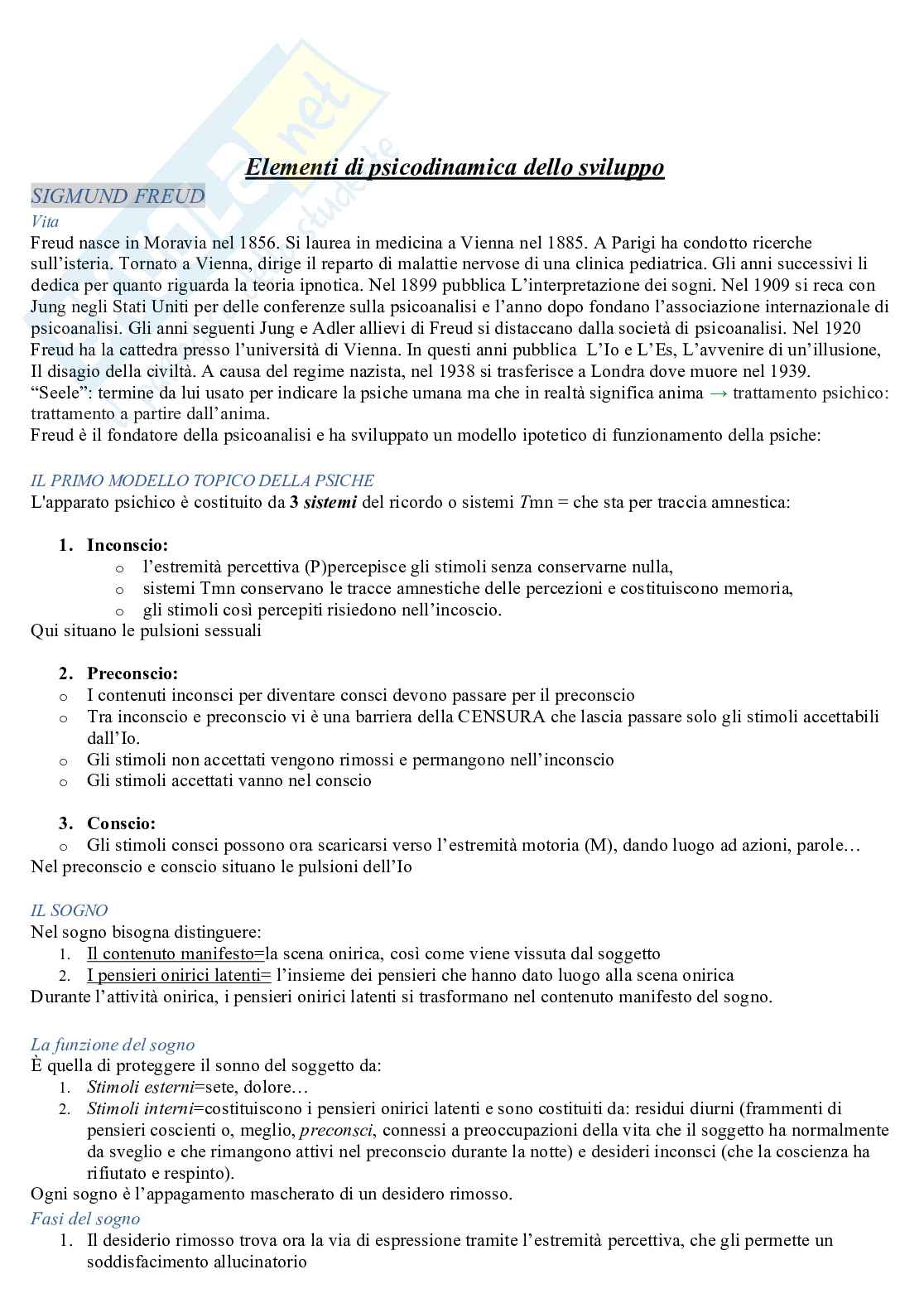 Elementi di psicodinamica dello sviluppo

SIGMUND FREUD

Vita

Freud nasce in Moravia nel 1856. Si laurea in medicina a Vienna nel 1885. A Parigi ha condotto ricerche sull'isteria. Tornato a Vienna, dirige il reparto di malattie nervose di una clinica pediatrica. Gli anni successivi li dedica per quanto riguarda la teoria ipnotica. Nel 1899 pubblica L'interpretazione dei sogni. Nel 1909 si reca con Jung negli Stati Uniti per delle conferenze sulla psicoanalisi e l'anno dopo fondano l'associazione internazionale di psicoanalisi. Gli anni seguenti Jung e Adler allievi di Freud si distaccano dalla società di psicoanalisi. Nel 1920 Freud ha la cattedra presso l'università di Vienna. In questi anni pubblica L'Io e L'Es, L'avvenire di un'illusione, Il disagio della civiltà. A causa del regime nazista, nel 1938 si trasferisce a Londra dove muore nel 1939.
"Seele": termine da lui usato per indicare la psiche umana ma che in realtà significa anima → trattamento psichico: trattamento a partire dall'anima.
Freud è il fondatore della psicoanalisi e ha sviluppato un modello ipotetico di funzionamento della psiche:

IL PRIMO MODELLO TOPICO DELLA PSICHE

L'apparato psichico è costituito da 3 sistemi del ricordo o sistemi Tmn = che sta per traccia amnestica:

1. Inconscio:
o l'estremità percettiva (P)percepisce gli stimoli senza conservarne nulla,
o sistemi Tmn conservano le tracce amnestiche delle percezioni e costituiscono memoria,
o gli stimoli così percepiti risiedono nell'incoscio.
Qui situano le pulsioni sessuali

2. Preconscio:
o I contenuti inconsci per diventare consci devono passare per il preconscio
o Tra inconscio e preconscio vi è una barriera della CENSURA che lascia passare solo gli stimoli accettabili dall'Io.
o Gli stimoli non accettati vengono rimossi e permangono nell'inconscio
o Gli stimoli accettati vanno nel conscio

3. Conscio:
o Gli stimoli consci possono ora scaricarsi verso l'estremità motoria (M), dando luogo ad azioni, parole…
Nel preconscio e conscio situano le pulsioni dell'Io

IL SOGNO

Nel sogno bisogna distinguere:
1. Il contenuto manifesto=la scena onirica, così come viene vissuta dal soggetto
2. I pensieri onirici latenti= l'insieme dei pensieri che hanno dato luogo alla scena onirica
Durante l'attività onirica, i pensieri onirici latenti si trasformano nel contenuto manifesto del sogno.

La funzione del sogno

È quella di proteggere il sonno del soggetto da:
1. Stimoli esterni=sete, dolore…
2. Stimoli interni=costituiscono i pensieri onirici latenti e sono costituiti da: residui diurni (frammenti di pensieri coscienti o, meglio, preconsci, connessi a preoccupazioni della vita che il soggetto ha normalmente da sveglio e che rimangono attivi nel preconscio durante la notte) e desideri inconsci (che la coscienza ha rifiutato e respinto).
Ogni sogno è l'appagamento mascherato di un desidero rimosso.

Fasi del sogno

1. Il desiderio rimosso trova ora la via di espressione tramite l'estremità percettiva, che gli permette un soddisfacimento allucinatorio